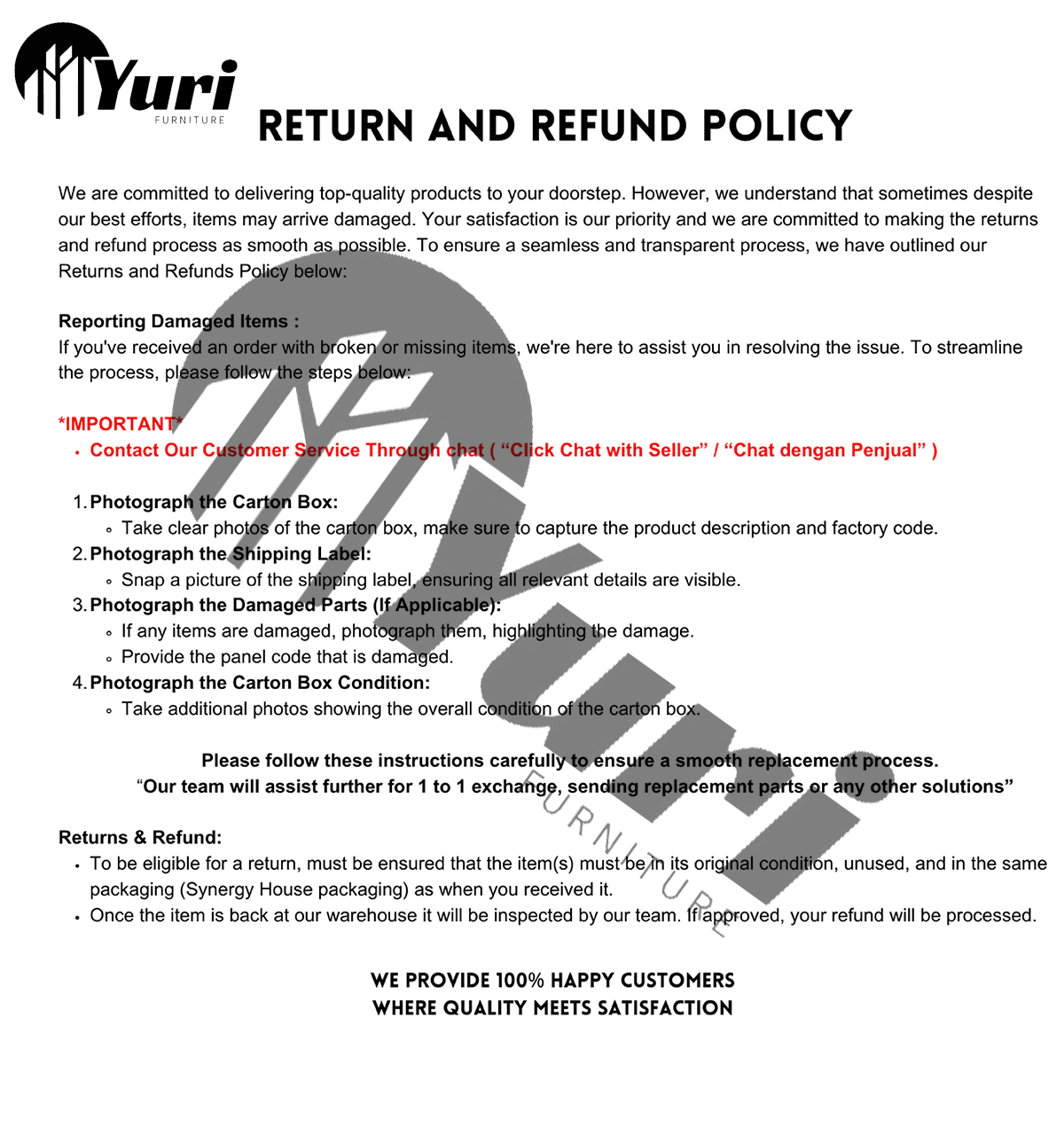 Yuri
FURNITURE

RETURN AND REFUND POLICY

We are committed to delivering top-quality products to your doorstep. However, we understand that sometimes despite our best efforts, items may arrive damaged. Your satisfaction is our priority and we are committed to making the returns and refund process as smooth as possible. To ensure a seamless and transparent process, we have outlined our Returns and Refunds Policy below:

Reporting Damaged Items :
If you've received an order with broken or missing items, we're here to assist you in resolving the issue. To streamline the process, please follow the steps below:

*IMPORTANT*
• Contact Our Customer Service Through chat ( “Click Chat with Seller” / “Chat dengan Penjual” )

1. Photograph the Carton Box:
◦ Take clear photos of the carton box, make sure to capture the product description and factory code.
2. Photograph the Shipping Label:
◦ Snap a picture of the shipping label, ensuring all relevant details are visible.
3. Photograph the Damaged Parts (If Applicable):
◦ If any items are damaged, photograph them, highlighting the damage.
◦ Provide the panel code that is damaged.
4. Photograph the Carton Box Condition:
◦ Take additional photos showing the overall condition of the carton box.

Please follow these instructions carefully to ensure a smooth replacement process.
“Our team will assist further for 1 to 1 exchange, sending replacement parts or any other solutions”

Returns & Refund:
• To be eligible for a return, must be ensured that the item(s) must be in its original condition, unused, and in the same packaging (Synergy House packaging) as when you received it.
• Once the item is back at our warehouse it will be inspected by our team. If approved, your refund will be processed.

WE PROVIDE 100% HAPPY CUSTOMERS
WHERE QUALITY MEETS SATISFACTION

Yuri
FURNITURE